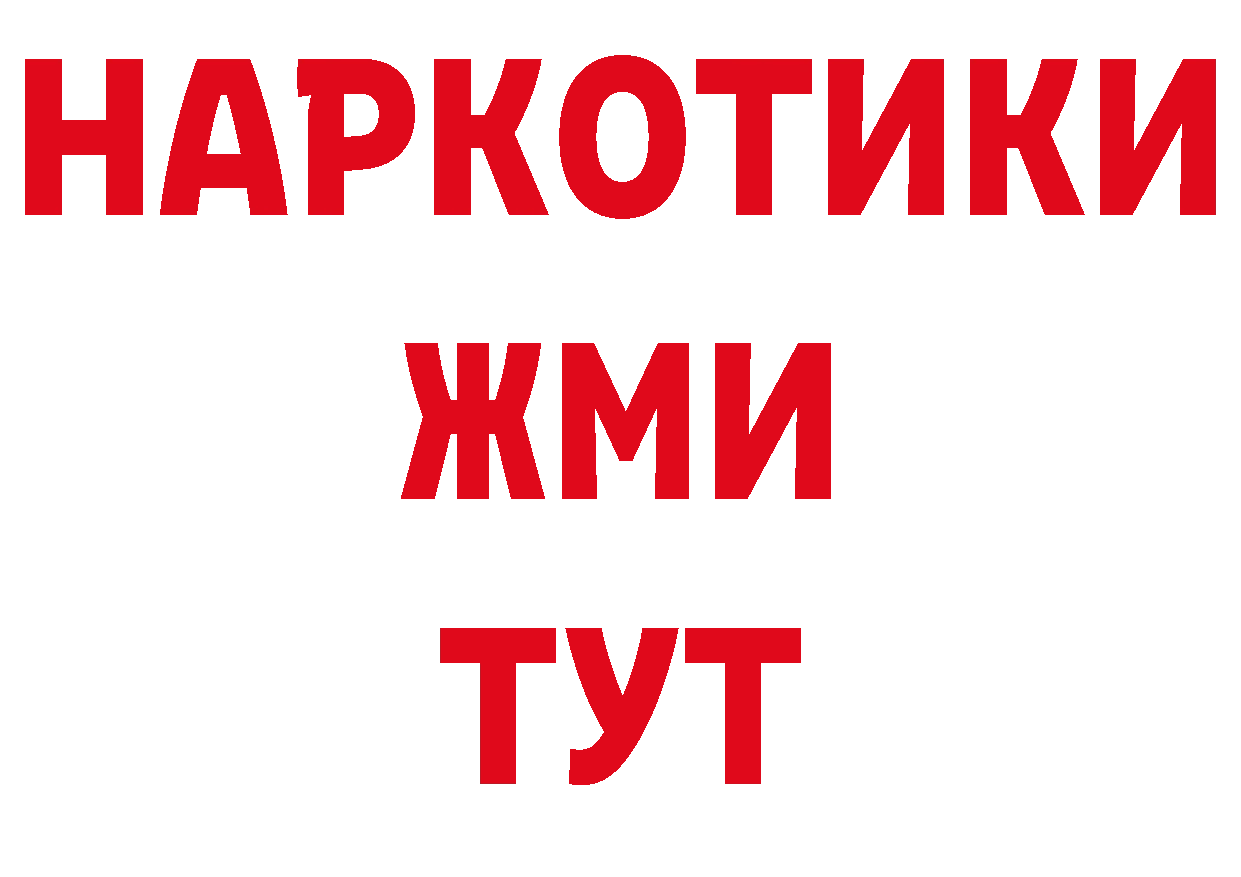 НАРКОТИКИ
ЖМИ
ТУТ